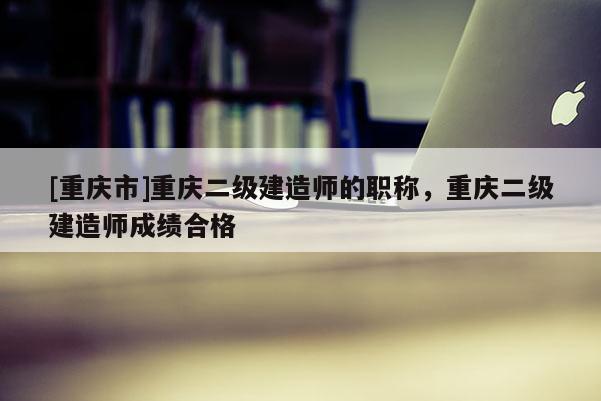 [重庆市]重庆二级建造师的职称，重庆二级建造师成绩合格